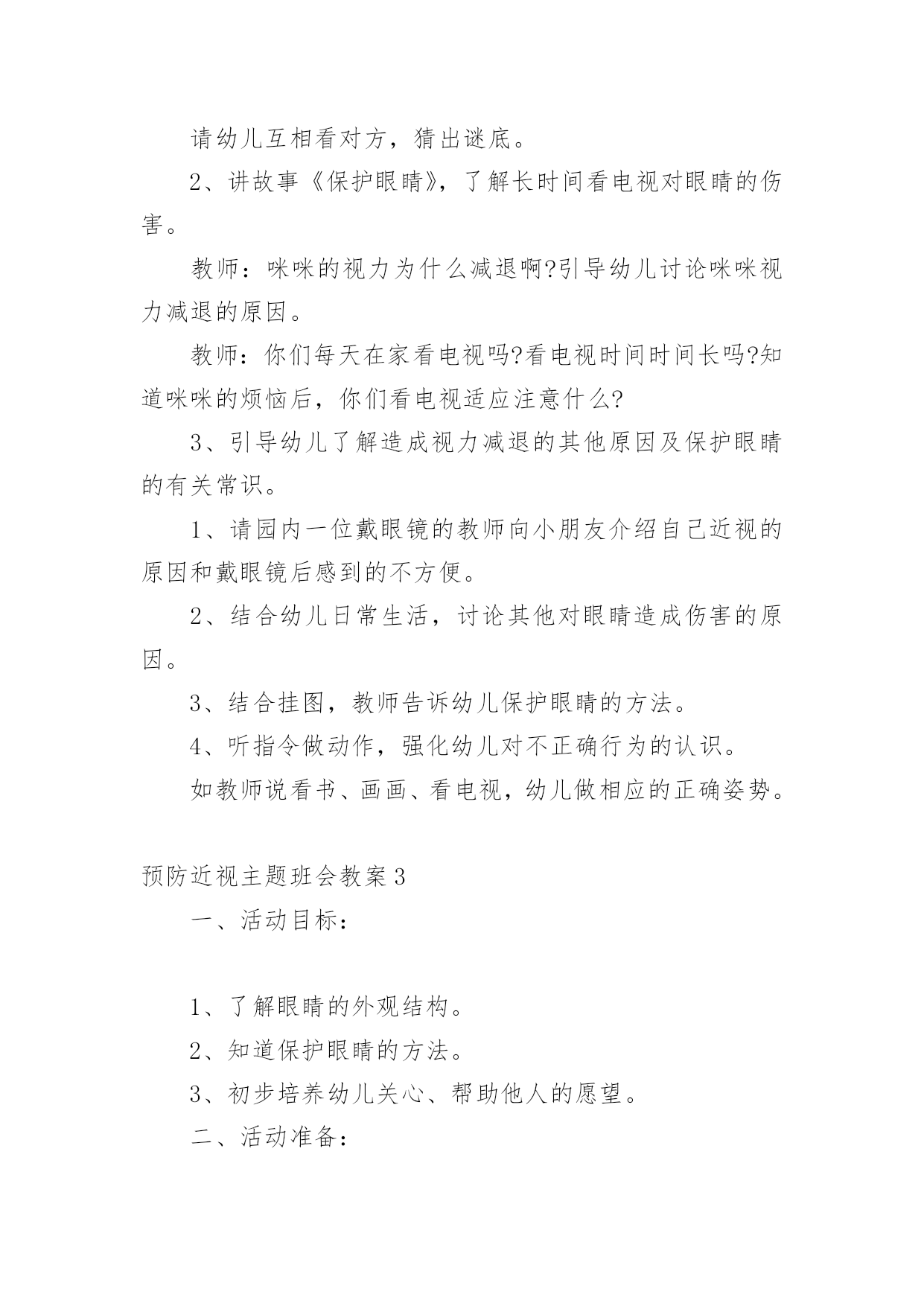 请幼儿互相看对方，猜出谜底。

2、讲故事《保护眼睛》，了解长时间看电视对眼睛的伤害。

教师：咪咪的视力为什么减退啊?引导幼儿讨论咪咪视力减退的原因。

教师：你们每天在家看电视吗?看电视时间时间长吗?知道咪咪的烦恼后，你们看电视适应注意什么?

3、引导幼儿了解造成视力减退的其他原因及保护眼睛的有关常识。

1、请园内一位戴眼镜的教师向小朋友介绍自己近视的原因和戴眼镜后感到的不方便。

2、结合幼儿日常生活，讨论其他对眼睛造成伤害的原因。

3、结合挂图，教师告诉幼儿保护眼睛的方法。

4、听指令做动作，强化幼儿对不正确行为的认识。

如教师说看书、画画、看电视，幼儿做相应的正确姿势。

预防近视主题班会教案3

一、活动目标：

1、了解眼睛的外观结构。

2、知道保护眼睛的方法。

3、初步培养幼儿关心、帮助他人的愿望。

二、活动准备：